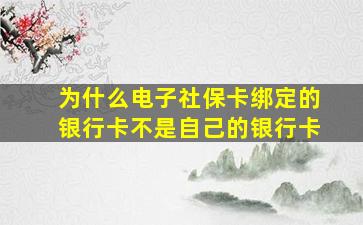 为什么电子社保卡绑定的银行卡不是自己的银行卡